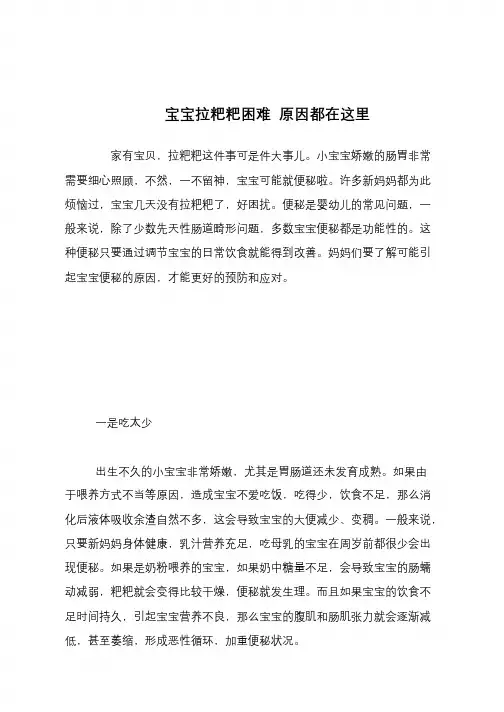 宝宝拉粑粑困难 原因都在这里

家有宝贝，拉粑粑这件事可是件大事儿。小宝宝娇嫩的肠胃非常需要细心照顾，不然，一不留神，宝宝可能就便秘啦。许多新妈妈都为此烦恼过，宝宝几天没有拉粑粑了，好困扰。便秘是婴幼儿的常见问题，一般来说，除了少数先天性肠道畸形问题，多数宝宝便秘都是功能性的。这种便秘只要通过调节宝宝的日常饮食就能得到改善。妈妈们要了解可能引起宝宝便秘的原因，才能更好的预防和应对。

一是吃太少

出生不久的小宝宝非常娇嫩，尤其是胃肠道还未发育成熟。如果由于喂养方式不当等原因，造成宝宝不爱吃饭，吃得少，饮食不足，那么消化后液体吸收余渣自然不多，这会导致宝宝的大便减少、变稠。一般来说，只要新妈妈身体健康，乳汁营养充足，吃母乳的宝宝在周岁前都很少会出现便秘。如果是奶粉喂养的宝宝，如果奶中糖量不足，会导致宝宝的肠蠕动减弱，粑粑就会变得比较干燥，便秘就发生理。而且如果宝宝的饮食不足时间持久，引起宝宝营养不良，那么宝宝的腹肌和肠肌张力就会逐渐减低，甚至萎缩，形成恶性循环，加重便秘状况。